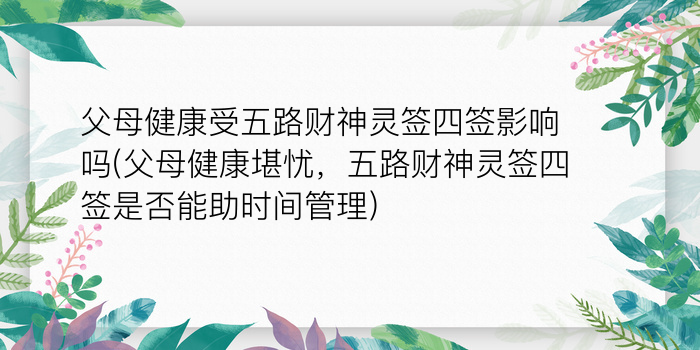 父母健康受五路财神灵签四签影响吗(父母健康堪忧，五路财神灵签四签是否能助时间管理)